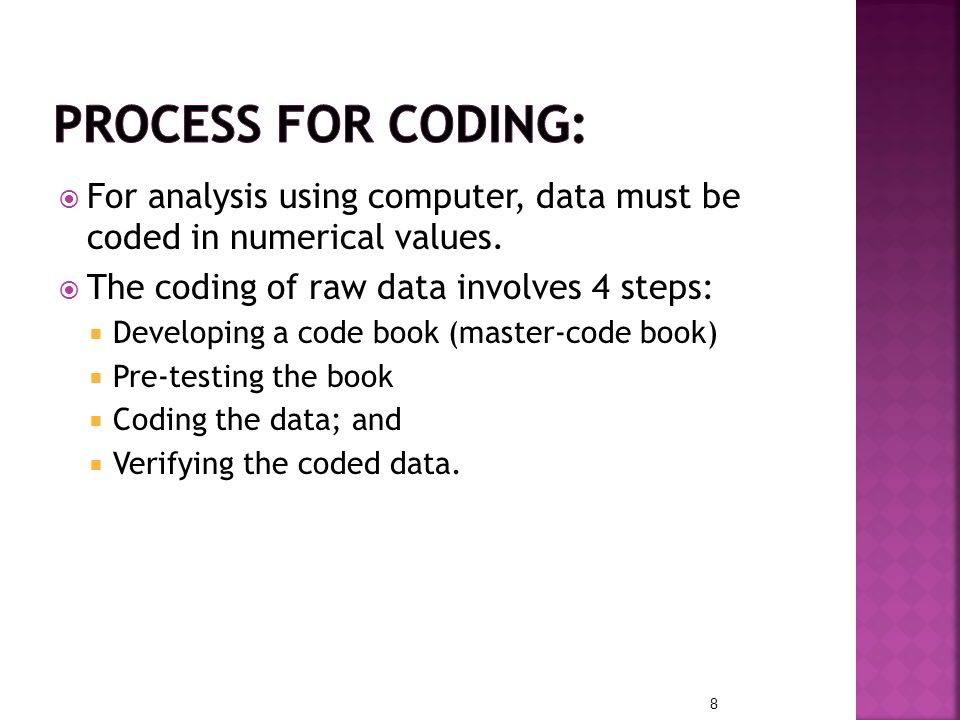 PROCESS FOR CODING:

For analysis using computer, data must be coded in numerical values.

The coding of raw data involves 4 steps:

Developing a code book (master-code book)

Pre-testing the book

Coding the data; and

Verifying the coded data.

8